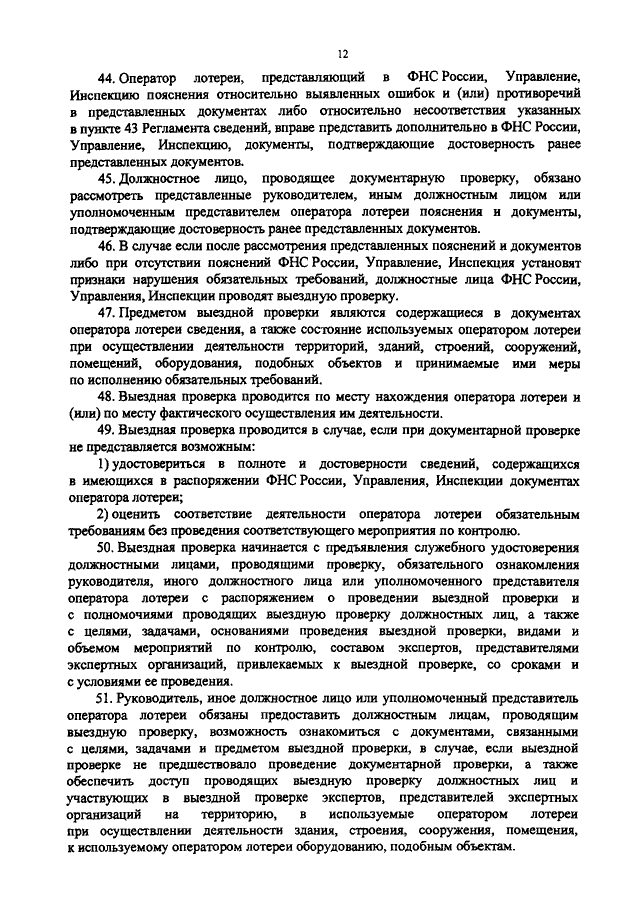 12

44. Оператор лотереи, представляющий в ФНС России, Управление, Инспекцию пояснения относительно выявленных ошибок и (или) противоречий в представленных документах либо относительно несоответствия указанных в пункте 43 Регламента сведений, вправе представить дополнительно в ФНС России, Управление, Инспекцию, документы, подтверждающие достоверность ранее представленных документов.

45. Должностное лицо, проводящее документарную проверку, обязано рассмотреть представленные руководителем, иным должностным лицом или уполномоченным представителем оператора лотереи пояснения и документы, подтверждающие достоверность ранее представленных документов.

46. В случае если после рассмотрения представленных пояснений и документов либо при отсутствии пояснений ФНС России, Управление, Инспекция установят признаки нарушения обязательных требований, должностные лица ФНС России, Управления, Инспекции проводят выездную проверку.

47. Предметом выездной проверки являются содержащиеся в документах оператора лотереи сведения, а также состояние используемых оператором лотереи при осуществлении деятельности территорий, зданий, строений, сооружений, помещений, оборудования, подобных объектов и принимаемые ими меры по исполнению обязательных требований.

48. Выездная проверка проводится по месту нахождения оператора лотереи и (или) по месту фактического осуществления им деятельности.

49. Выездная проверка проводится в случае, если при документарной проверке не представляется возможным:

1) удостовериться в полноте и достоверности сведений, содержащихся в имеющихся в распоряжении ФНС России, Управления, Инспекции документах оператора лотереи;

2) оценить соответствие деятельности оператора лотереи обязательным требованиям без проведения соответствующего мероприятия по контролю.

50. Выездная проверка начинается с предъявления служебного удостоверения должностными лицами, проводящими проверку, обязательного ознакомления руководителя, иного должностного лица или уполномоченного представителя оператора лотереи с распоряжением о проведении выездной проверки и с полномочиями проводящих выездную проверку должностных лиц, а также с целями, задачами, основаниями проведения выездной проверки, видами и объемом мероприятий по контролю, составом экспертов, представителями экспертных организаций, привлекаемых к выездной проверке, со сроками и с условиями ее проведения.

51. Руководитель, иное должностное лицо или уполномоченный представитель оператора лотереи обязаны предоставить должностным лицам, проводящим выездную проверку, возможность ознакомиться с документами, связанными с целями, задачами и предметом выездной проверки, в случае, если выездной проверке не предшествовало проведение документарной проверки, а также обеспечить доступ проводящих выездную проверку должностных лиц и участвующих в выездной проверке экспертов, представителей экспертных организаций на территорию, в используемые оператором лотереи при осуществлении деятельности здания, строения, сооружения, помещения, к используемому оператором лотереи оборудованию, подобным объектам.